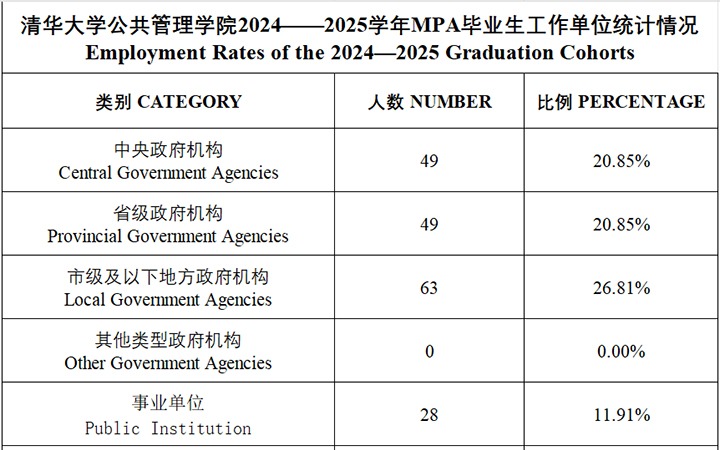 清华大学公共管理学院2024——2025学年MPA毕业生工作单位统计情况
Employment Rates of the 2024—2025 Graduation Cohorts

| 类别 CATEGORY | 人数 NUMBER | 比例 PERCENTAGE |
|---|---|---|
| 中央政府机构 Central Government Agencies | 49 | 20.85% |
| 省级政府机构 Provincial Government Agencies | 49 | 20.85% |
| 市级及以下地方政府机构 Local Government Agencies | 63 | 26.81% |
| 其他类型政府机构 Other Government Agencies | 0 | 0.00% |
| 事业单位 Public Institution | 28 | 11.91% |